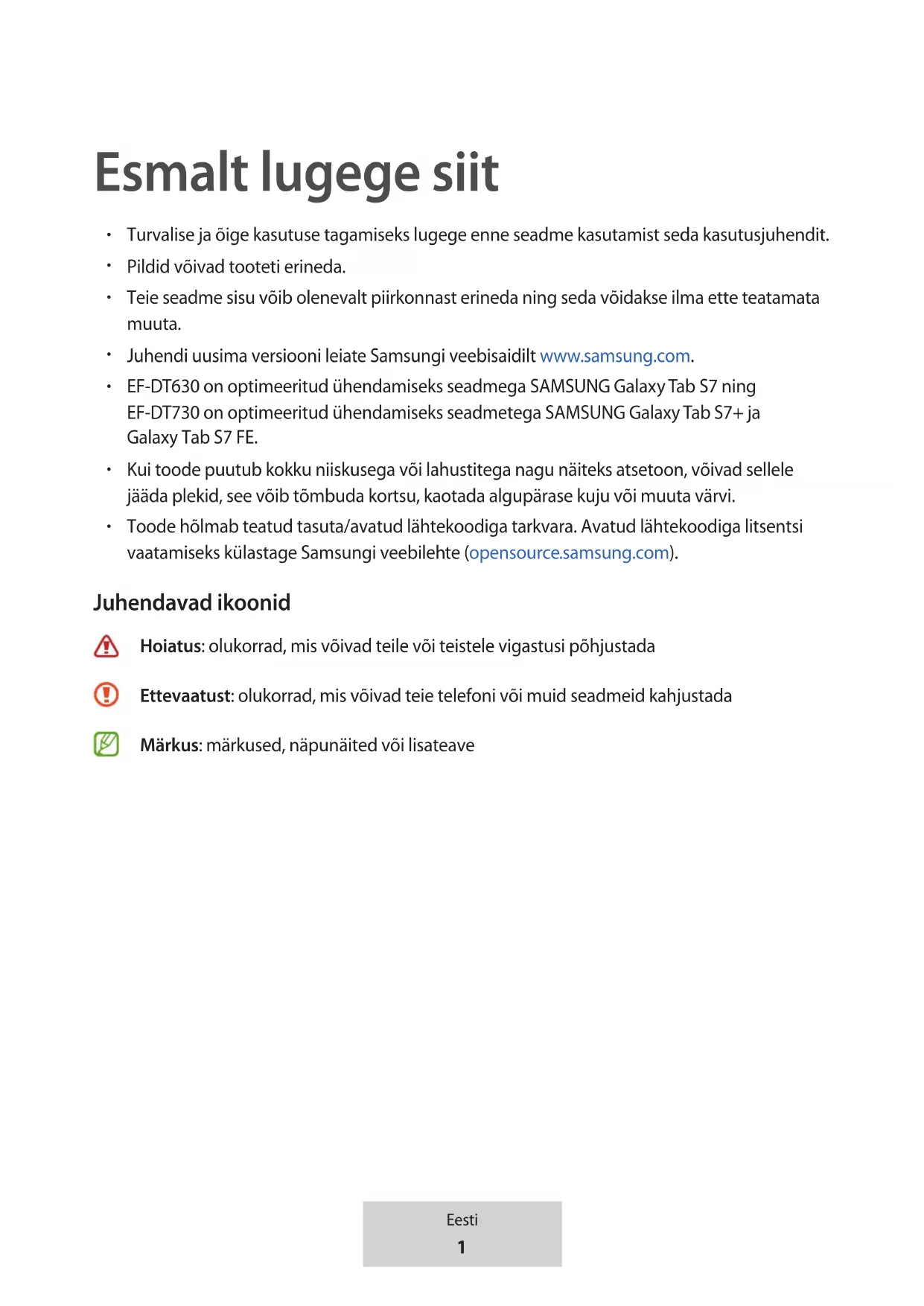 Esmalt lugege siit

• Turvalise ja õige kasutuse tagamiseks lugege enne seadme kasutamist seda kasutusjuhendit.
• Pildid võivad tooteti erineda.
• Teie seadme sisu võib olenevalt piirkonnast erineda ning seda võidakse ilma ette teatamata muuta.
• Juhendi uusima versiooni leiate Samsungi veebisaidilt www.samsung.com.
• EF-DT630 on optimeeritud ühendamiseks seadmega SAMSUNG Galaxy Tab S7 ning EF-DT730 on optimeeritud ühendamiseks seadmetega SAMSUNG Galaxy Tab S7+ ja Galaxy Tab S7 FE.
• Kui toode puutub kokku niiskusega või lahustitega nagu näiteks atsetoon, võivad sellele jääda plekid, see võib tõmbuda kortsu, kaotada algupärase kuju või muuta värvi.
• Toode hõlmab teatud tasuta/avatud lähtekoodiga tarkvara. Avatud lähtekoodiga litsentsi vaatamiseks külastage Samsungi veebilehte (opensource.samsung.com).

Juhendavad ikoonid

Hoiatus: olukorrad, mis võivad teile või teistele vigastusi põhjustada

Ettevaatust: olukorrad, mis võivad teie telefoni või muid seadmeid kahjustada

Märkus: märkused, näpunäited või lisateave

Eesti
1